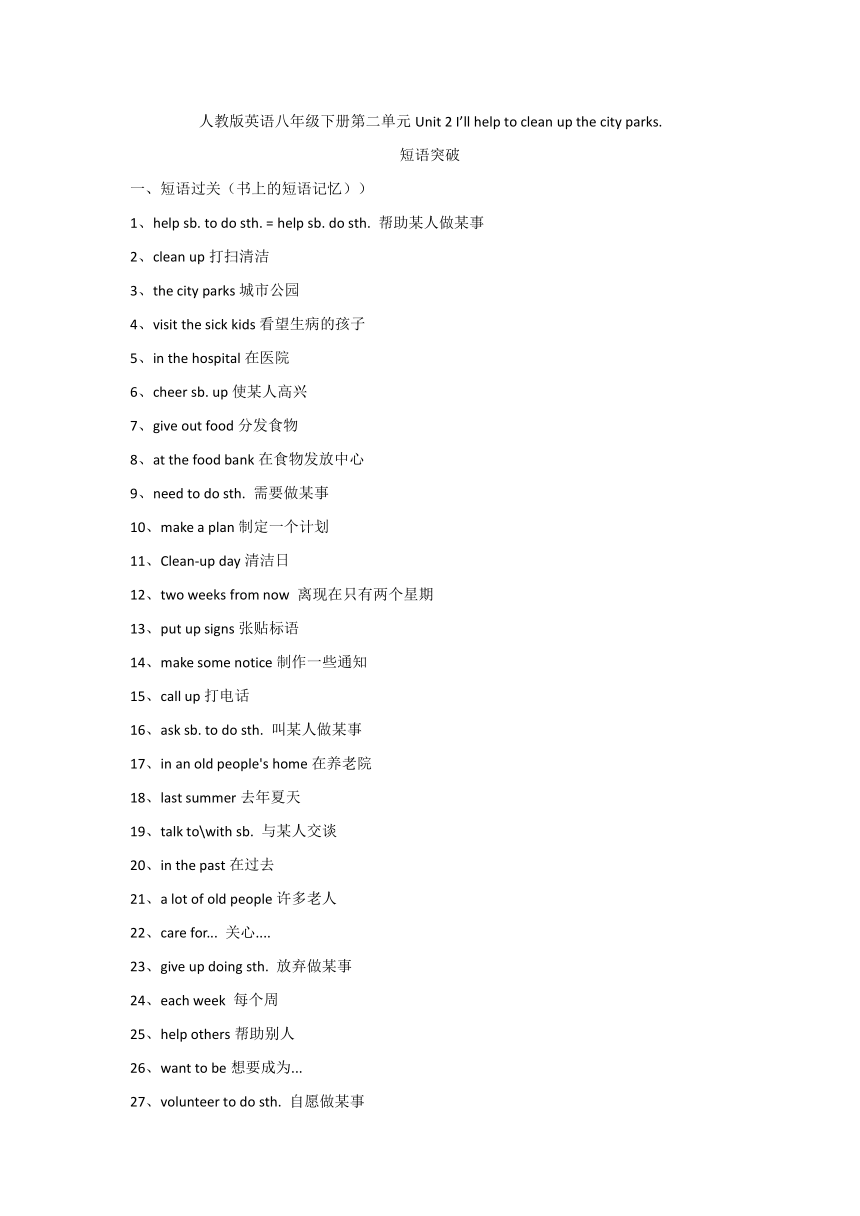 人教版英语八年级下册第二单元 Unit 2 I'll help to clean up the city parks.

短语突破

一、短语过关（书上的短语记忆））

1、help sb. to do sth. = help sb. do sth. 帮助某人做某事

2、clean up 打扫清洁

3、the city parks 城市公园

4、visit the sick kids 看望生病的孩子

5、in the hospital 在医院

6、cheer sb. up 使某人高兴

7、give out food 分发食物

8、at the food bank 在食物发放中心

9、need to do sth. 需要做某事

10、make a plan 制定一个计划

11、Clean-up day 清洁日

12、two weeks from now 离现在只有两个星期

13、put up signs 张贴标语

14、make some notice 制作一些通知

15、call up 打电话

16、ask sb. to do sth. 叫某人做某事

17、in an old people's home 在养老院

18、last summer 去年夏天

19、talk to\with sb. 与某人交谈

20、in the past 在过去

21、a lot of old people 许多老人

22、care for... 关心....

23、give up doing sth. 放弃做某事

24、each week 每个周

25、help others 帮助别人

26、want to be 想要成为...

27、volunteer to do sth. 自愿做某事